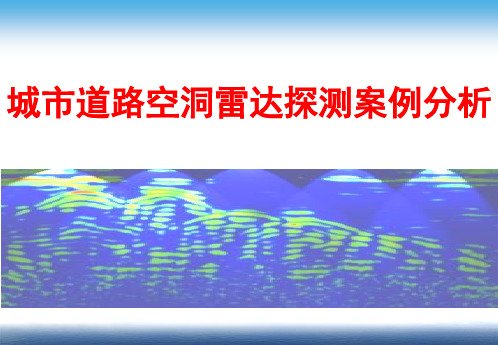 城市道路空洞雷达探测案例分析